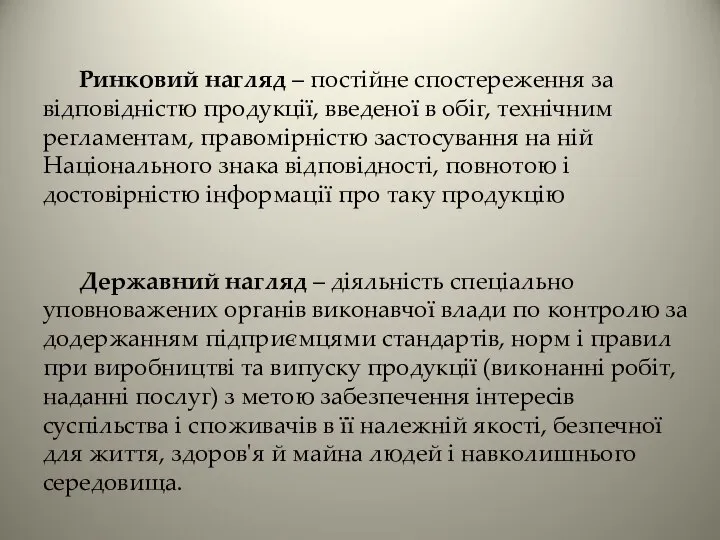 Ринковий нагляд – постійне спостереження за відповідністю продукції, введеної в обіг, технічним регламентам, правомірністю застосування на ній Національного знака відповідності, повнотою і достовірністю інформації про таку продукцію

Державний нагляд – діяльність спеціально уповноважених органів виконавчої влади по контролю за додержанням підприємцями стандартів, норм і правил при виробництві та випуску продукції (виконанні робіт, наданні послуг) з метою забезпечення інтересів суспільства і споживачів в її належній якості, безпечної для життя, здоров'я й майна людей і навколишнього середовища.